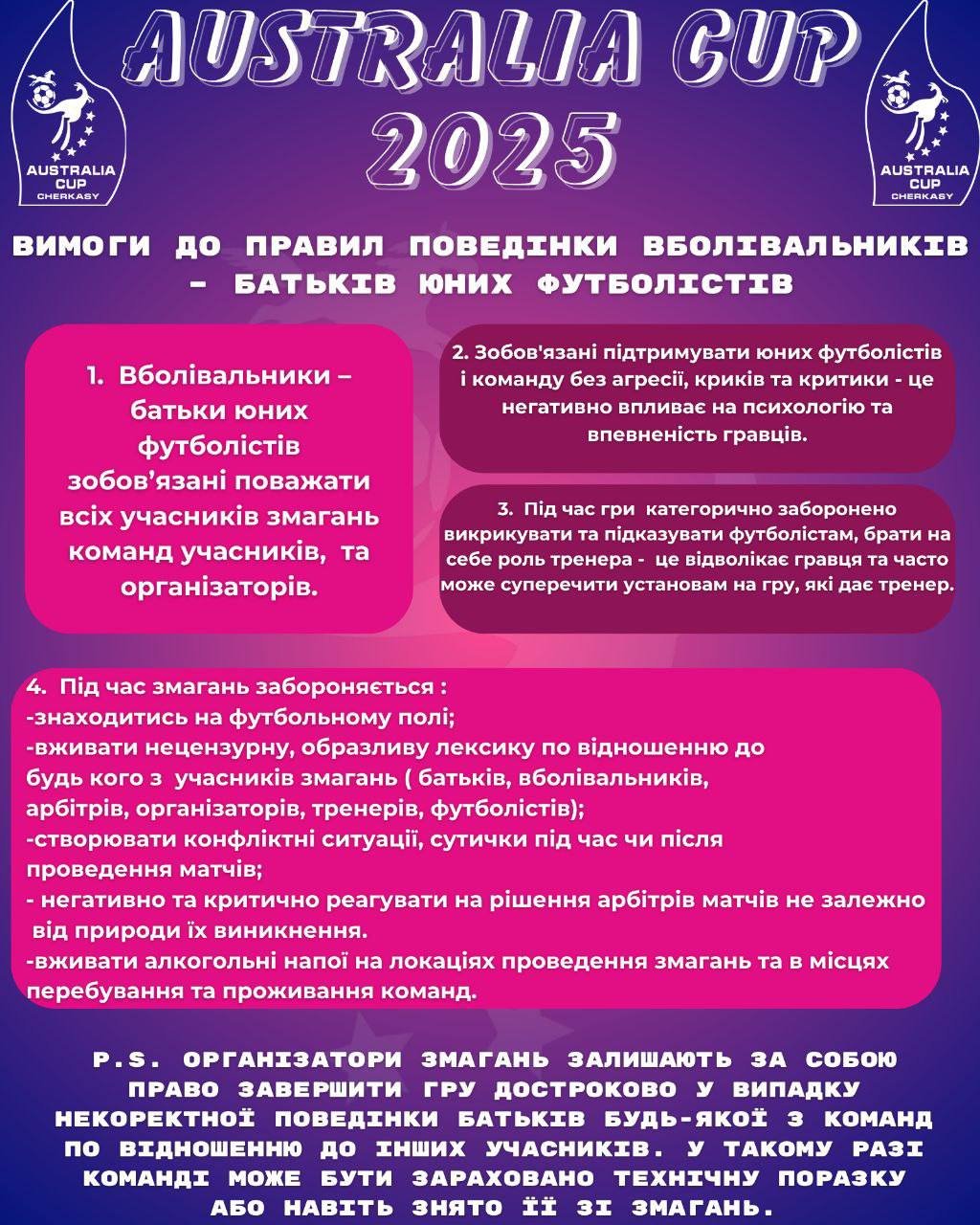 AUSTRALIA CUP CHERKASY

AUSTRALIA CUP 2025

AUSTRALIA CUP CHERKASY

ВИМОГИ ДО ПРАВИЛ ПОВЕДІНКИ ВБОЛІВАЛЬНИКІВ - БАТЬКІВ ЮНИХ ФУТБОЛІСТІВ

1. Вболівальники – батьки юних футболістів зобов’язані поважати всіх учасників змагань команд учасників, та організаторів.

2. Зобов'язані підтримувати юних футболістів і команду без агресії, криків та критики - це негативно впливає на психологію та впевненість гравців.

3. Під час гри категорично заборонено викрикувати та підказувати футболістам, брати на себе роль тренера - це відволікає гравця та часто може суперечити установам на гру, які дає тренер.

4. Під час змагань забороняється :
-знаходитись на футбольному полі;
-вживати нецензурну, образливу лексику по відношенню до будь кого з учасників змагань ( батьків, вболівальників, арбітрів, організаторів, тренерів, футболістів);
-створювати конфліктні ситуації, сутички під час чи після проведення матчів;
- негативно та критично реагувати на рішення арбітрів матчів не залежно від природи їх виникнення.
-вживати алкогольні напої на локаціях проведення змагань та в місцях перебування та проживання команд.

P.S. ОРГАНІЗАТОРИ ЗМАГАНЬ ЗАЛИШАЮТЬ ЗА СОБОЮ ПРАВО ЗАВЕРШИТИ ГРУ ДОСТРОКОВО У ВИПАДКУ НЕКОРЕКТНОЇ ПОВЕДІНКИ БАТЬКІВ БУДЬ-ЯКОЇ З КОМАНД ПО ВІДНОШЕННЮ ДО ІНШИХ УЧАСНИКІВ. У ТАКОМУ РАЗІ КОМАНДІ МОЖЕ БУТИ ЗАРАХОВАНО ТЕХНІЧНУ ПОРАЗКУ АБО НАВІТЬ ЗНЯТО ЇЇ ЗІ ЗМАГАНЬ.